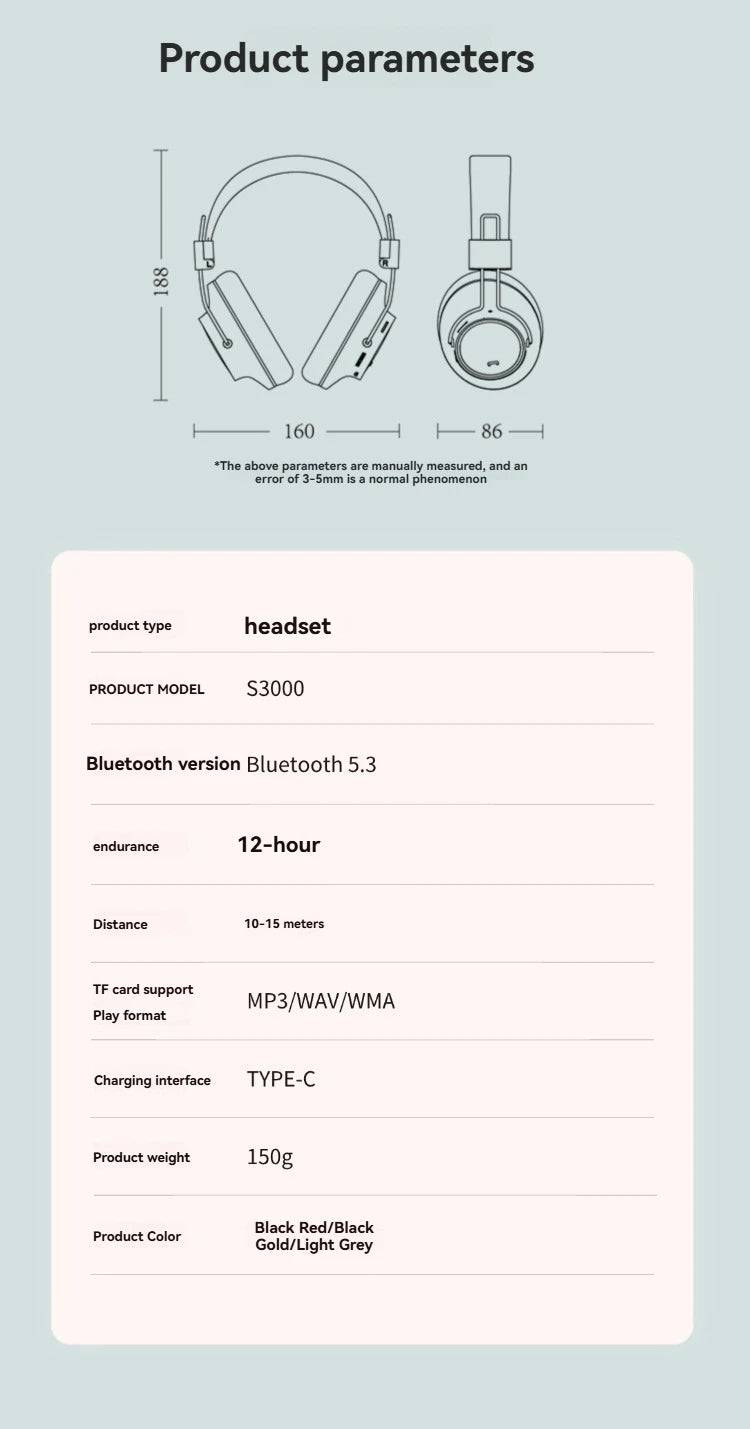 Product parameters

188

L

R

160

86

*The above parameters are manually measured, and an error of 3-5mm is a normal phenomenon

product type headset

PRODUCT MODEL S3000

Bluetooth version Bluetooth 5.3

endurance 12-hour

Distance 10-15 meters

TF card support
Play format MP3/WAV/WMA

Charging interface TYPE-C

Product weight 150g

Product Color Black Red/Black Gold/Light Grey